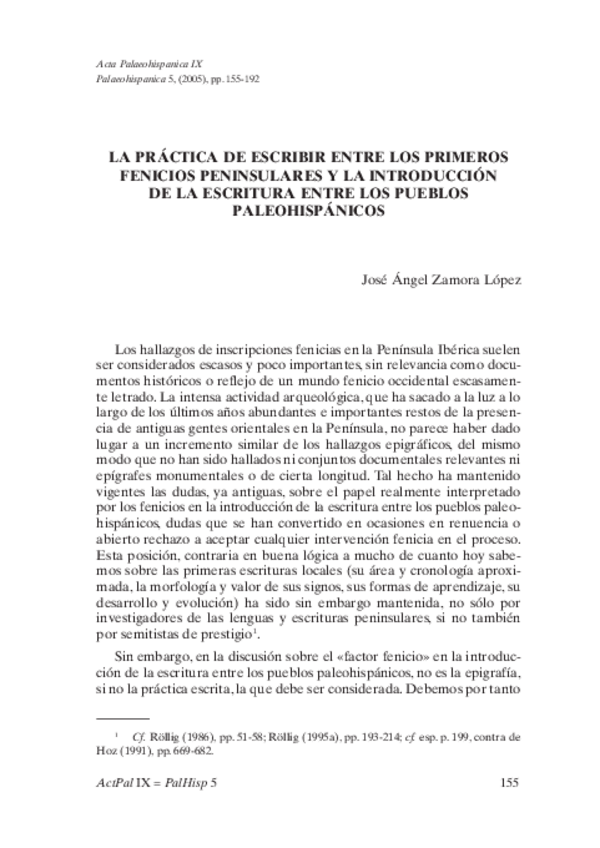 Acta Palaeohispanica IX
Palaeohispanica 5, (2005), pp. 155-192

LA PRÁCTICA DE ESCRIBIR ENTRE LOS PRIMEROS FENICIOS PENINSULARES Y LA INTRODUCCIÓN DE LA ESCRITURA ENTRE LOS PUEBLOS PALEOHISPÁNICOS

José Ángel Zamora López

Los hallazgos de inscripciones fenicias en la Península Ibérica suelen ser considerados escasos y poco importantes, sin relevancia como documentos históricos o reflejo de un mundo fenicio occidental escasamente letrado. La intensa actividad arqueológica, que ha sacado a la luz a lo largo de los últimos años abundantes e importantes restos de la presencia de antiguas gentes orientales en la Península, no parece haber dado lugar a un incremento similar de los hallazgos epigráficos, del mismo modo que no han sido hallados ni conjuntos documentales relevantes ni epígrafes monumentales o de cierta longitud. Tal hecho ha mantenido vigentes las dudas, ya antiguas, sobre el papel realmente interpretado por los fenicios en la introducción de la escritura entre los pueblos paleohispánicos, dudas que se han convertido en ocasiones en renuencia o abierto rechazo a aceptar cualquier intervención fenicia en el proceso. Esta posición, contraria en buena lógica a mucho de cuanto hoy sabemos sobre las primeras escrituras locales (su área y cronología aproximada, la morfología y valor de sus signos, sus formas de aprendizaje, su desarrollo y evolución) ha sido sin embargo mantenida, no sólo por investigadores de las lenguas y escrituras peninsulares, si no también por semitistas de prestigio$^1$.

Sin embargo, en la discusión sobre el «factor fenicio» en la introducción de la escritura entre los pueblos paleohispánicos, no es la epigrafía, si no la práctica escrita, la que debe ser considerada. Debemos por tanto

$^1$ Cf. Röllig (1986), pp. 51-58; Röllig (1995a), pp. 193-214; cf. esp. p. 199, contra de Hoz (1991), pp. 669-682.

ActPal IX = PalHisp 5 155